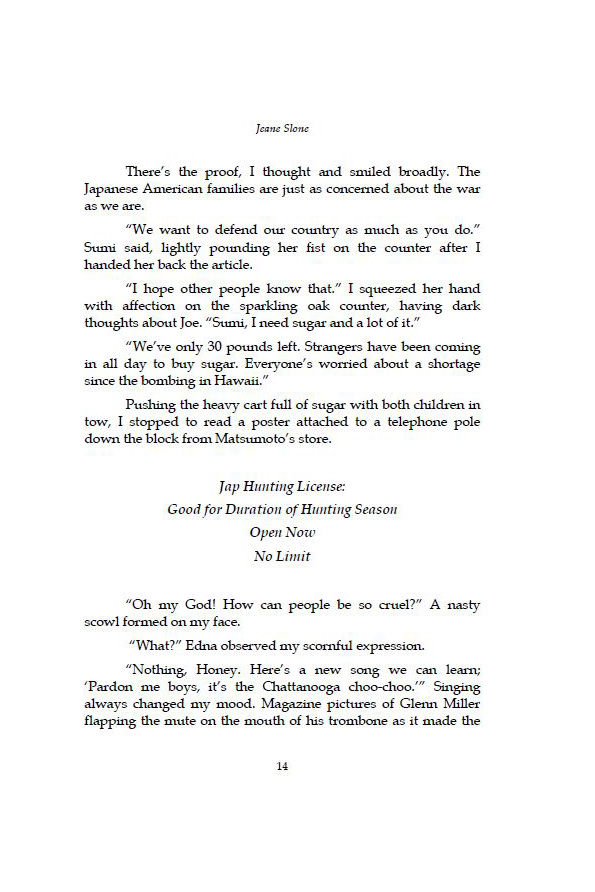 Jeane Slone

There's the proof, I thought and smiled broadly. The Japanese American families are just as concerned about the war as we are.

"We want to defend our country as much as you do." Sumi said, lightly pounding her fist on the counter after I handed her back the article.

"I hope other people know that." I squeezed her hand with affection on the sparkling oak counter, having dark thoughts about Joe. "Sumi, I need sugar and a lot of it."

"We've only 30 pounds left. Strangers have been coming in all day to buy sugar. Everyone's worried about a shortage since the bombing in Hawaii."

Pushing the heavy cart full of sugar with both children in tow, I stopped to read a poster attached to a telephone pole down the block from Matsumoto's store.

Jap Hunting License:
Good for Duration of Hunting Season
Open Now
No Limit

"Oh my God! How can people be so cruel?" A nasty scowl formed on my face.

"What?" Edna observed my scornful expression.

"Nothing, Honey. Here's a new song we can learn; 'Pardon me boys, it's the Chattanooga choo-choo.'" Singing always changed my mood. Magazine pictures of Glenn Miller flapping the mute on the mouth of his trombone as it made the

14